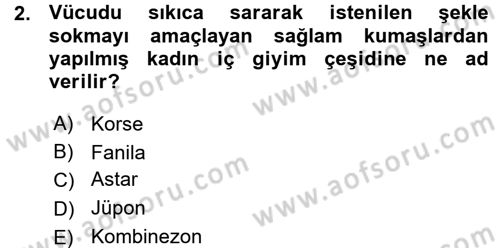 2. Vücudu sıkıca sararak istenilen şekle sokmayı amaçlayan sağlam kumaşlardan yapılmış kadın iç giyim çeşidine ne ad verilir?

A) Korse
B) Fanila
C) Astar
D) Jüpon
E) Kombinezon

www.aofsoru.com
www.aofsoru.com
www.aofsoru.com
www.aofsoru.com
www.aofsoru.com